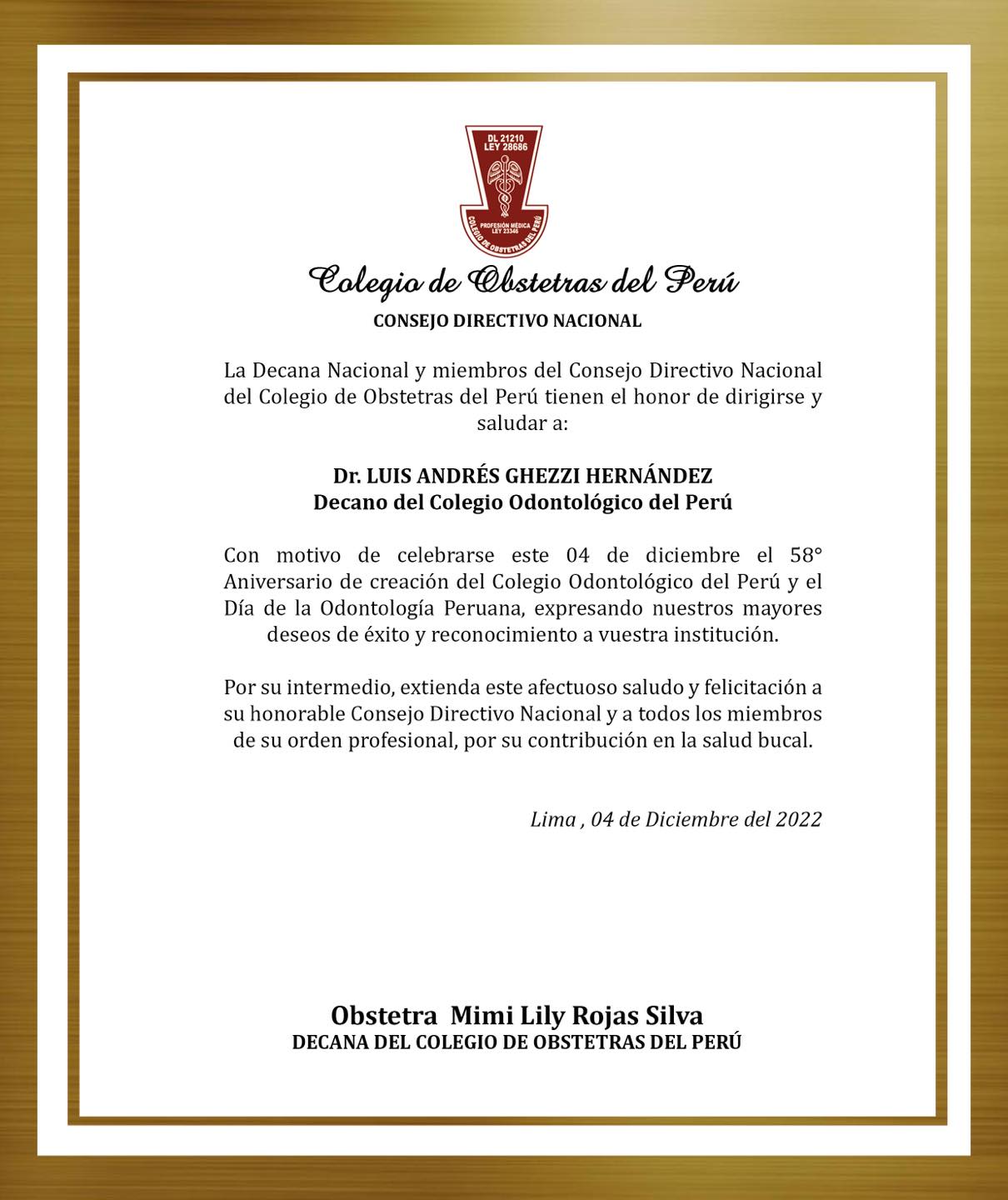 DL 21210
LEY 28686

PROFESIÓN MÉDICA
LEY 23346
COLEGIO DE OBSTETRAS DEL PERÚ

Colegio de Obstetras del Perú

CONSEJO DIRECTIVO NACIONAL

La Decana Nacional y miembros del Consejo Directivo Nacional del Colegio de Obstetras del Perú tienen el honor de dirigirse y saludar a:

Dr. LUIS ANDRÉS GHEZZI HERNÁNDEZ
Decano del Colegio Odontológico del Perú

Con motivo de celebrarse este 04 de diciembre el 58° Aniversario de creación del Colegio Odontológico del Perú y el Día de la Odontología Peruana, expresando nuestros mayores deseos de éxito y reconocimiento a vuestra institución.

Por su intermedio, extienda este afectuoso saludo y felicitación a su honorable Consejo Directivo Nacional y a todos los miembros de su orden profesional, por su contribución en la salud bucal.

Lima , 04 de Diciembre del 2022

Obstetra Mimi Lily Rojas Silva
DECANA DEL COLEGIO DE OBSTETRAS DEL PERÚ